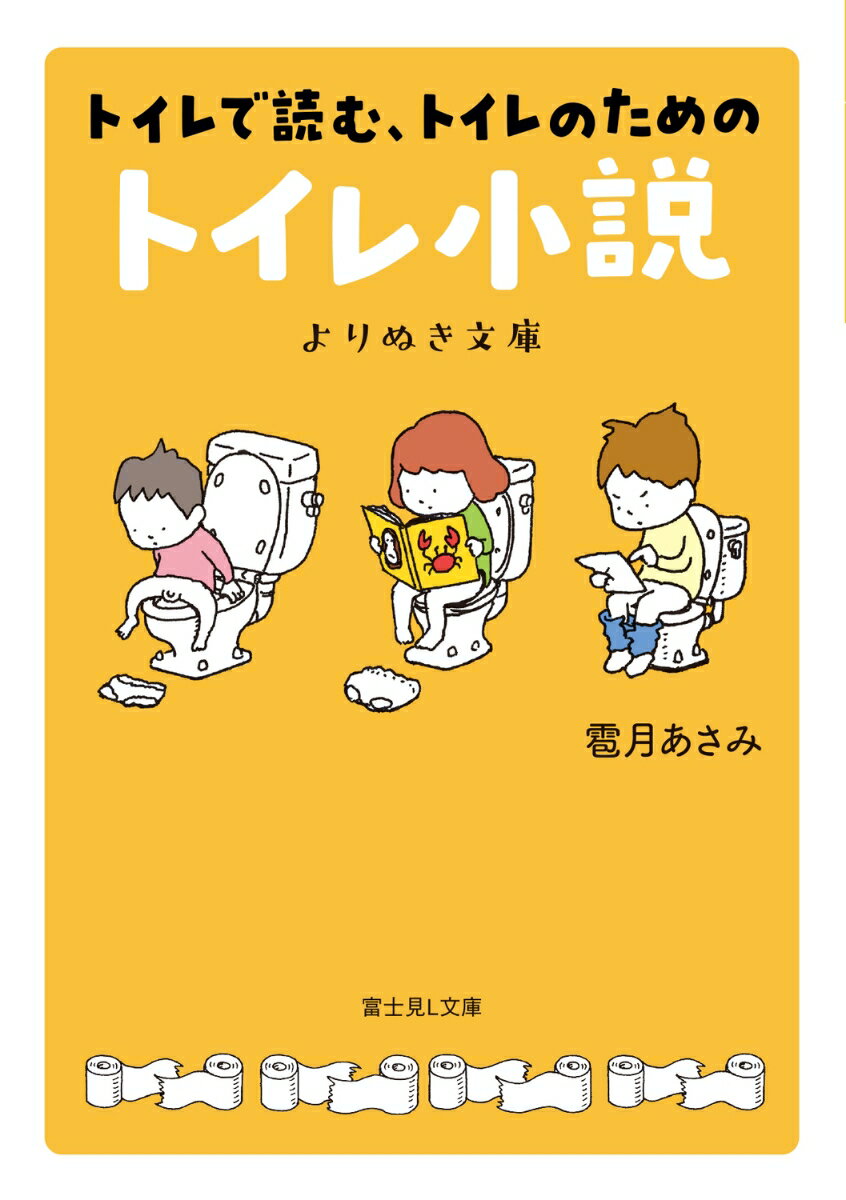 トイレで読む、トイレのための

トイレ小説

よりぬき文庫

雹月あさみ

富士見L文庫